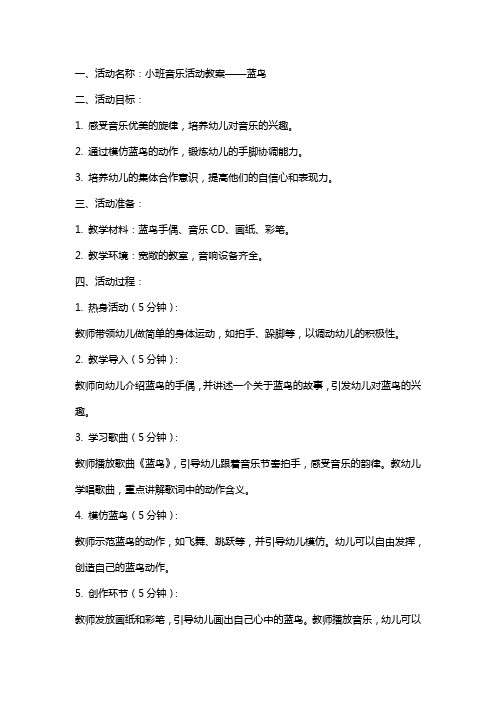 一、活动名称：小班音乐活动教案——蓝鸟

二、活动目标：

1. 感受音乐优美的旋律，培养幼儿对音乐的兴趣。

2. 通过模仿蓝鸟的动作，锻炼幼儿的手脚协调能力。

3. 培养幼儿的集体合作意识，提高他们的自信心和表现力。

三、活动准备：

1. 教学材料：蓝鸟手偶、音乐 CD、画纸、彩笔。

2. 教学环境：宽敞的教室，音响设备齐全。

四、活动过程：

1. 热身活动（5 分钟）：

教师带领幼儿做简单的身体运动，如拍手、跺脚等，以调动幼儿的积极性。

2. 教学导入（5 分钟）：

教师向幼儿介绍蓝鸟的手偶，并讲述一个关于蓝鸟的故事，引发幼儿对蓝鸟的兴趣。

3. 学习歌曲（5 分钟）：

教师播放歌曲《蓝鸟》，引导幼儿跟着音乐节奏拍手，感受音乐的韵律。教幼儿学唱歌曲，重点讲解歌词中的动作含义。

4. 模仿蓝鸟（5 分钟）：

教师示范蓝鸟的动作，如飞舞、跳跃等，并引导幼儿模仿。幼儿可以自由发挥，创造自己的蓝鸟动作。

5. 创作环节（5 分钟）：

教师发放画纸和彩笔，引导幼儿画出自己心中的蓝鸟。教师播放音乐，幼儿可以